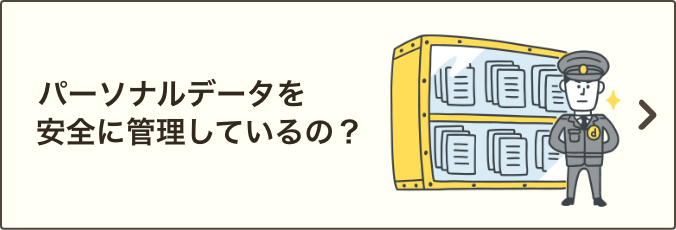 パーソナルデータを
安全に管理しているの？

d